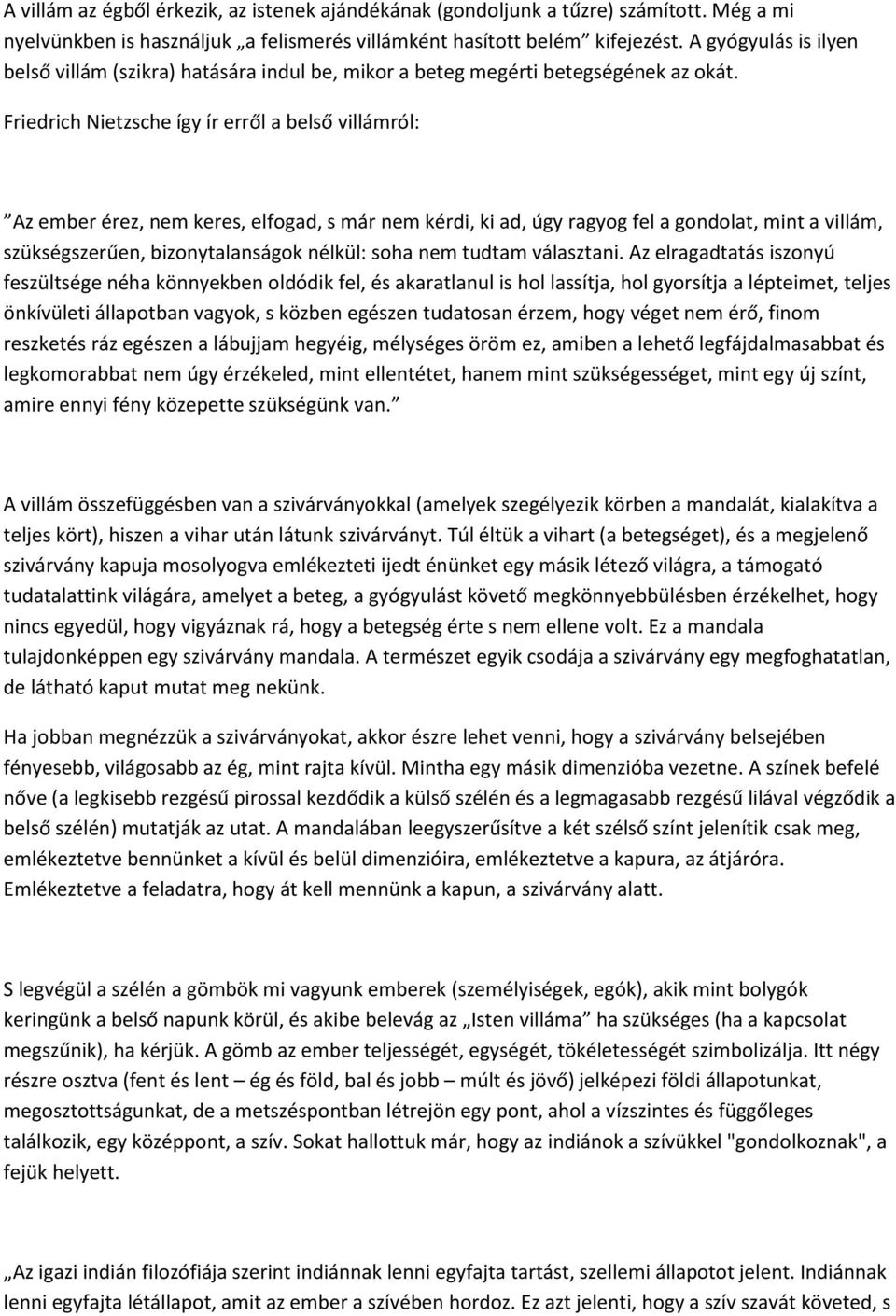 A villám az égből érkezik, az istenek ajándékának (gondoljunk a tűzre) számított. Még a mi nyelvünkben is használjuk „a felismerés villámként hasított belém” kifejezést. A gyógyulás is ilyen belső villám (szikra) hatására indul be, mikor a beteg megérti betegségének az okát.

Friedrich Nietzsche így ír erről a belső villámról:

”Az ember érez, nem keres, elfogad, s már nem kérdi, ki ad, úgy ragyog fel a gondolat, mint a villám, szükségszerűen, bizonytalanságok nélkül: soha nem tudtam választani. Az elragadtatás iszonyú feszültsége néha könnyekben oldódik fel, és akaratlanul is hol lassítja, hol gyorsítja a lépteimet, teljes önkívületi állapotban vagyok, s közben egészen tudatosan érzem, hogy véget nem érő, finom reszketés ráz egészen a lábujjam hegyéig, mélységes öröm ez, amiben a lehető legfájdalmasabbat és legkomorabbat nem úgy érzékeled, mint ellentétet, hanem mint szükségességet, mint egy új színt, amire ennyi fény közepette szükségünk van.”

A villám összefüggésben van a szivárványokkal (amelyek szegélyezik körben a mandalát, kialakítva a teljes kört), hiszen a vihar után látunk szivárványt. Túl éltük a vihart (a betegséget), és a megjelenő szivárvány kapuja mosolyogva emlékezteti ijedt énünket egy másik létező világra, a támogató tudatalattink világára, amelyet a beteg, a gyógyulást követő megkönnyebbülésben érzékelhet, hogy nincs egyedül, hogy vigyáznak rá, hogy a betegség érte s nem ellene volt. Ez a mandala tulajdonképpen egy szivárvány mandala. A természet egyik csodája a szivárvány egy megfoghatatlan, de látható kaput mutat meg nekünk.

Ha jobban megnézzük a szivárványokat, akkor észre lehet venni, hogy a szivárvány belsejében fényesebb, világosabb az ég, mint rajta kívül. Mintha egy másik dimenzióba vezetne. A színek befelé nőve (a legkisebb rezgésű pirossal kezdődik a külső szélén és a legmagasabb rezgésű lilával végződik a belső szélén) mutatják az utat. A mandalában leegyszerűsítve a két szélső színt jelenítik csak meg, emlékeztetve bennünket a kívül és belül dimenzióira, emlékeztetve a kapura, az átjáróra. Emlékeztetve a feladatra, hogy át kell mennünk a kapun, a szivárvány alatt.

S legvégül a szélén a gömbök mi vagyunk emberek (személyiségek, egók), akik mint bolygók keringünk a belső napunk körül, és akibe belevág az „Isten villáma” ha szükséges (ha a kapcsolat megszűnik), ha kérjük. A gömb az ember teljességét, egységét, tökéletességét szimbolizálja. Itt négy részre osztva (fent és lent – ég és föld, bal és jobb – múlt és jövő) jelképezi földi állapotunkat, megosztottságunkat, de a metszéspontban létrejön egy pont, ahol a vízszintes és függőleges találkozik, egy középpont, a szív. Sokat hallottuk már, hogy az indiánok a szívükkel "gondolkoznak", a fejük helyett.

„Az igazi indián filozófiája szerint indiánnak lenni egyfajta tartást, szellemi állapotot jelent. Indiánnak lenni egyfajta létállapot, amit az ember a szívében hordoz. Ez azt jelenti, hogy a szív szavát követed, s